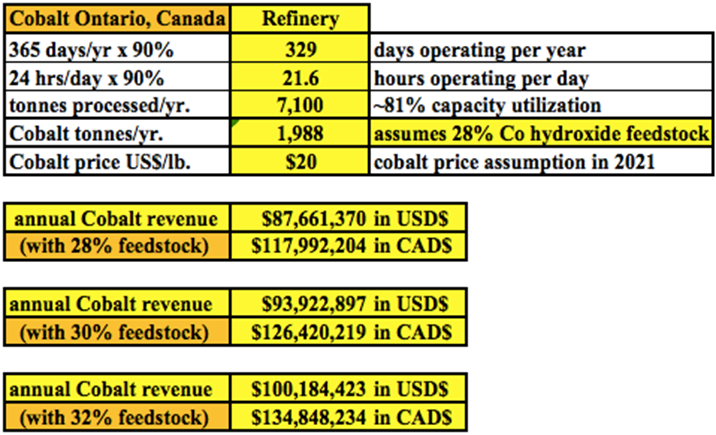 | Cobalt Ontario, Canada | Refinery | |
|---|---|---|
| 365 days/yr x 90% | 329 | days operating per year |
| 24 hrs/day x 90% | 21.6 | hours operating per day |
| tonnes processed/yr. | 7,100 | ~81% capacity utilization |
| Cobalt tonnes/yr. | 1,988 | assumes 28% Co hydroxide feedstock |
| Cobalt price US$/lb. | $20 | cobalt price assumption in 2021 |

| annual Cobalt revenue | $87,661,370 in USD$ |
|---|---|
| (with 28% feedstock) | $117,992,204 in CAD$ |

| annual Cobalt revenue | $93,922,897 in USD$ |
|---|---|
| (with 30% feedstock) | $126,420,219 in CAD$ |

| annual Cobalt revenue | $100,184,423 in USD$ |
|---|---|
| (with 32% feedstock) | $134,848,234 in CAD$ |